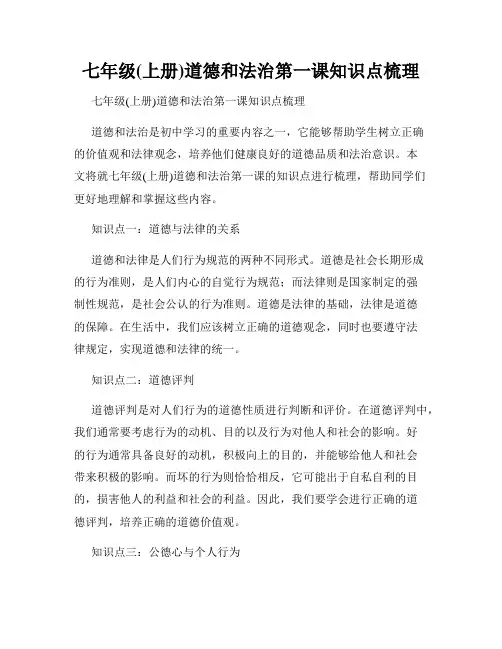 七年级(上册)道德和法治第一课知识点梳理

七年级(上册)道德和法治第一课知识点梳理

道德和法治是初中学习的重要内容之一，它能够帮助学生树立正确的价值观和法律观念，培养他们健康良好的道德品质和法治意识。本文将就七年级(上册)道德和法治第一课的知识点进行梳理，帮助同学们更好地理解和掌握这些内容。

知识点一：道德与法律的关系

道德和法律是人们行为规范的两种不同形式。道德是社会长期形成的行为准则，是人们内心的自觉行为规范；而法律则是国家制定的强制性规范，是社会公认的行为准则。道德是法律的基础，法律是道德的保障。在生活中，我们应该树立正确的道德观念，同时也要遵守法律规定，实现道德和法律的统一。

知识点二：道德评判

道德评判是对人们行为的道德性质进行判断和评价。在道德评判中，我们通常要考虑行为的动机、目的以及行为对他人和社会的影响。好的行为通常具备良好的动机，积极向上的目的，并能够给他人和社会带来积极的影响。而坏的行为则恰恰相反，它可能出于自私自利的目的，损害他人的利益和社会的利益。因此，我们要学会进行正确的道德评判，培养正确的道德价值观。

知识点三：公德心与个人行为